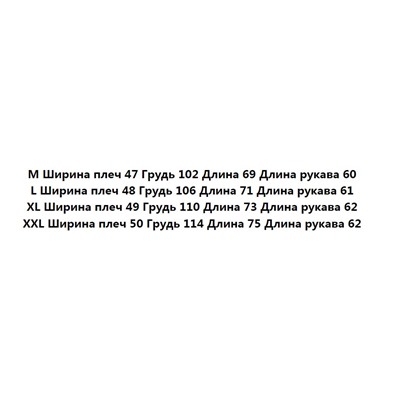 M Ширина плеч 47 Грудь 102 Длина 69 Длина рукава 60
L Ширина плеч 48 Грудь 106 Длина 71 Длина рукава 61
XL Ширина плеч 49 Грудь 110 Длина 73 Длина рукава 62
XXL Ширина плеч 50 Грудь 114 Длина 75 Длина рукава 62